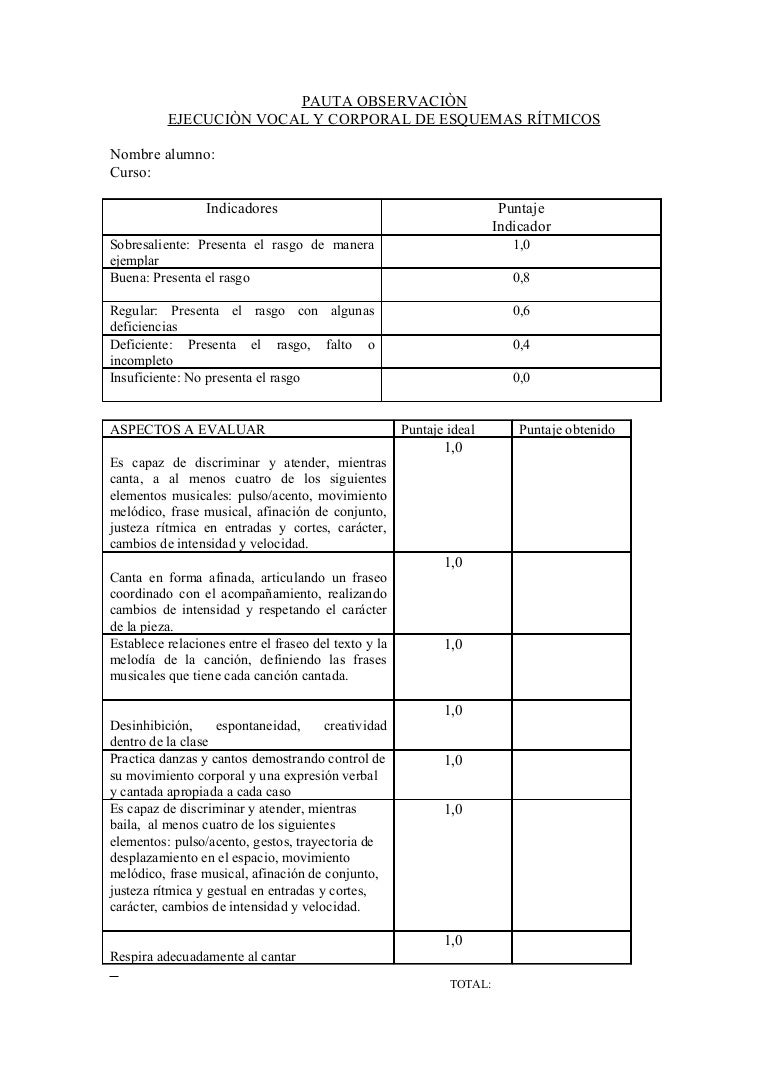 PAUTA OBSERVACIÒN
EJECUCIÒN VOCAL Y CORPORAL DE ESQUEMAS RÍTMICOS

Nombre alumno:
Curso:

| Indicadores | Puntaje Indicador |
|---|---|
| Sobresaliente: Presenta el rasgo de manera ejemplar | 1,0 |
| Buena: Presenta el rasgo | 0,8 |
| Regular: Presenta el rasgo con algunas deficiencias | 0,6 |
| Deficiente: Presenta el rasgo, falto o incompleto | 0,4 |
| Insuficiente: No presenta el rasgo | 0,0 |

| ASPECTOS A EVALUAR | Puntaje ideal | Puntaje obtenido |
|---|---|---|
| Es capaz de discriminar y atender, mientras canta, a al menos cuatro de los siguientes elementos musicales: pulso/acento, movimiento melódico, frase musical, afinación de conjunto, justeza rítmica en entradas y cortes, carácter, cambios de intensidad y velocidad. | 1,0 | |
| Canta en forma afinada, articulando un fraseo coordinado con el acompañamiento, realizando cambios de intensidad y respetando el carácter de la pieza. | 1,0 | |
| Establece relaciones entre el fraseo del texto y la melodía de la canción, definiendo las frases musicales que tiene cada canción cantada. | 1,0 | |
| Desinhibición, espontaneidad, creatividad dentro de la clase | 1,0 | |
| Practica danzas y cantos demostrando control de su movimiento corporal y una expresión verbal y cantada apropiada a cada caso | 1,0 | |
| Es capaz de discriminar y atender, mientras baila, al menos cuatro de los siguientes elementos: pulso/acento, gestos, trayectoria de desplazamiento en el espacio, movimiento melódico, frase musical, afinación de conjunto, justeza rítmica y gestual en entradas y cortes, carácter, cambios de intensidad y velocidad. | 1,0 | |
| Respira adecuadamente al cantar | 1,0 | |

TOTAL: